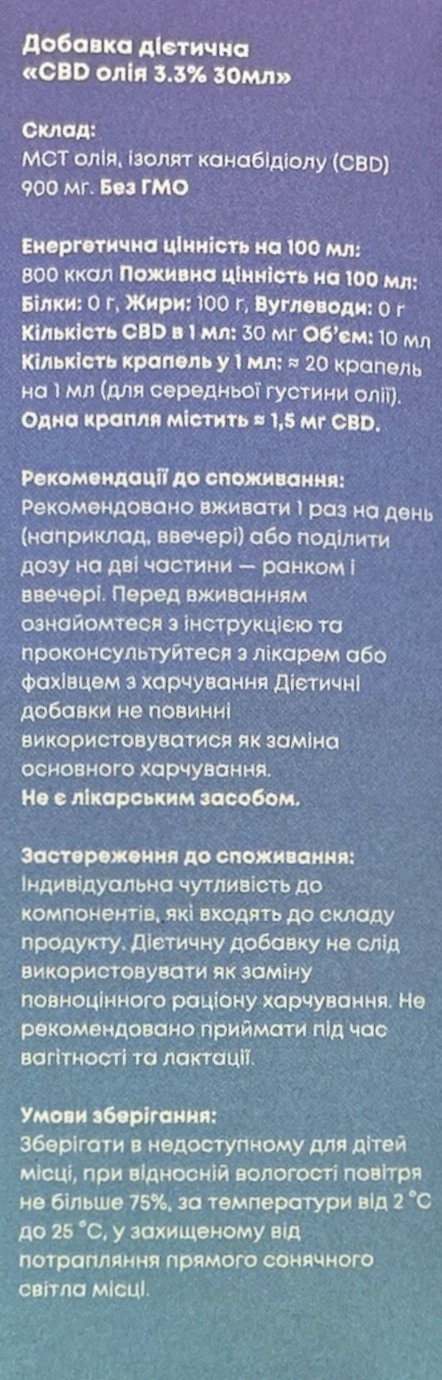 Добавка дієтична
«CBD олія 3.3% 30мл»

Склад:
МСТ олія, ізолят канабідіолу (CBD) 900 мг. Без ГМО

Енергетична цінність на 100 мл: 800 ккал Поживна цінність на 100 мл: Білки: 0 г, Жири: 100 г, Вуглеводи: 0 г
Кількість CBD в 1 мл: 30 мг Об'єм: 10 мл
Кількість крапель у 1 мл: ≈ 20 крапель на 1 мл (для середньої густини олії).
Одна крапля містить ≈ 1,5 мг CBD.

Рекомендації до споживання:
Рекомендовано вживати 1 раз на день (наприклад, ввечері) або поділити дозу на дві частини — ранком і ввечері. Перед вживанням ознайомтеся з інструкцією та проконсультуйтеся з лікарем або фахівцем з харчування Дієтичні добавки не повинні використовуватися як заміна основного харчування.
Не є лікарським засобом.

Застереження до споживання:
Індивідуальна чутливість до компонентів, які входять до складу продукту. Дієтичну добавку не слід використовувати як заміну повноцінного раціону харчування. Не рекомендовано приймати під час вагітності та лактації.

Умови зберігання:
Зберігати в недоступному для дітей місці, при відносній вологості повітря не більше 75%, за температури від 2 °C до 25 °C, у захищеному від потрапляння прямого сонячного світла місці.